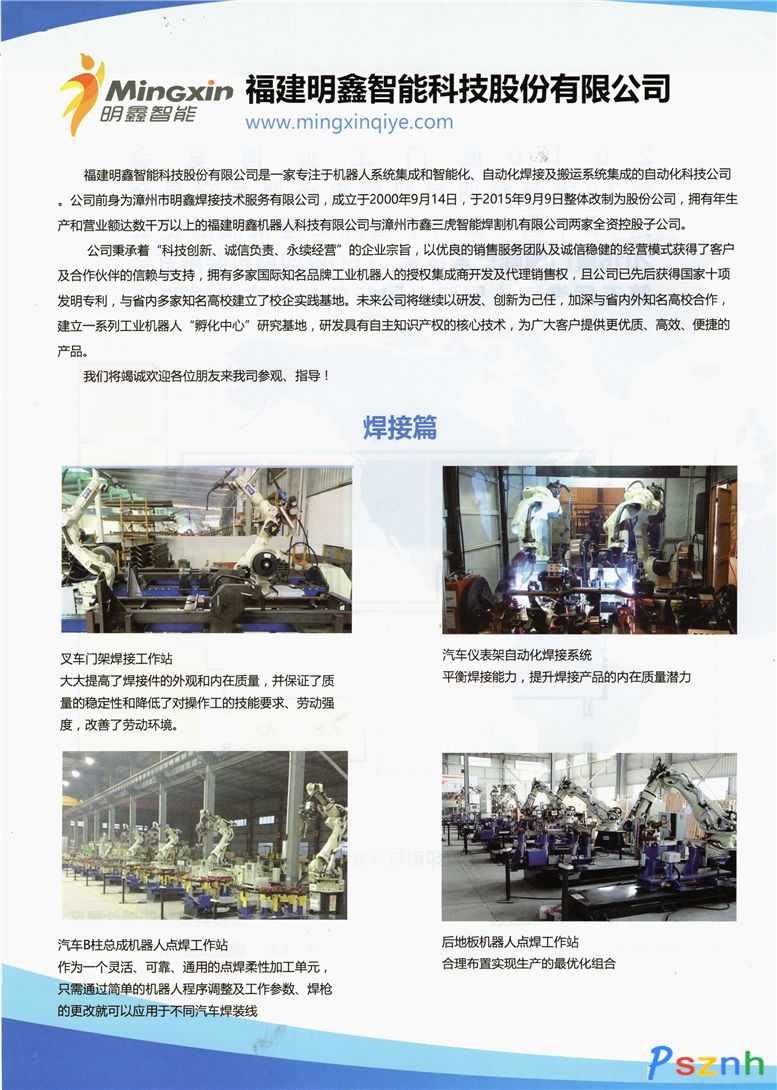 Mingxin
明鑫智能
福建明鑫智能科技股份有限公司
www.mingxinqiye.com

福建明鑫智能科技股份有限公司是一家专注于机器人系统集成和智能化、自动化焊接及搬运系统集成的自动化科技公司。公司前身为漳州市明鑫焊接技术服务有限公司，成立于2000年9月14日，于2015年9月9日整体改制为股份公司，拥有年生产和营业额达数千万以上的福建明鑫机器人科技有限公司与漳州市鑫三虎智能焊割机有限公司两家全资控股子公司。

公司秉承着“科技创新、诚信负责、永续经营”的企业宗旨，以优良的销售服务团队及诚信稳健的经营模式获得了客户及合作伙伴的信赖与支持，拥有多家国际知名品牌工业机器人的授权集成商开发及代理销售权，且公司已先后获得国家十项发明专利，与省内多家知名高校建立了校企实践基地。未来公司将继续以研发、创新为己任，加深与省内外知名高校合作，建立一系列工业机器人“孵化中心”研究基地，研发具有自主知识产权的核心技术，为广大客户提供更优质、高效、便捷的产品。

我们将竭诚欢迎各位朋友来我司参观、指导！

焊接篇

叉车门架焊接工作站
大大提高了焊接件的外观和内在质量，并保证了质量的稳定性和降低了对操作工的技能要求、劳动强度，改善了劳动环境。

汽车仪表架自动化焊接系统
平衡焊接能力，提升焊接产品的内在质量潜力

汽车B柱总成机器人点焊工作站
作为一个灵活、可靠、通用的点焊柔性加工单元，只需通过简单的机器人程序调整及工作参数、焊枪的更改就可以应用于不同汽车焊装线

后地板机器人点焊工作站
合理布置实现生产的最优化组合

Psznh